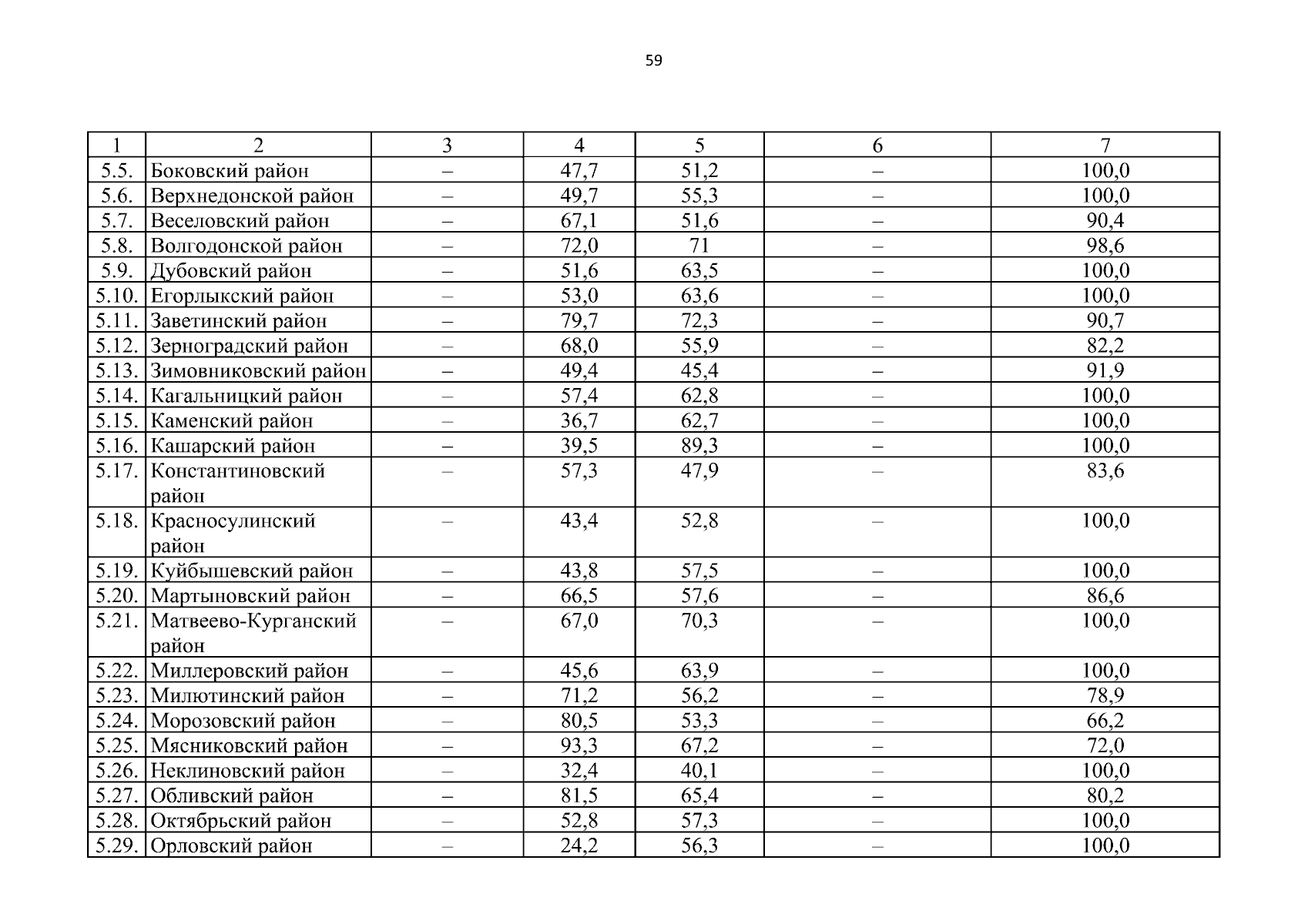 59

| 1 | 2 | 3 | 4 | 5 | 6 | 7 |
|---|---|---|---|---|---|---|
| 5.5. | Боковский район | – | 47,7 | 51,2 | – | 100,0 |
| 5.6. | Верхнедонской район | – | 49,7 | 55,3 | – | 100,0 |
| 5.7. | Веселовский район | – | 67,1 | 51,6 | – | 90,4 |
| 5.8. | Волгодонской район | – | 72,0 | 71 | – | 98,6 |
| 5.9. | Дубовский район | – | 51,6 | 63,5 | – | 100,0 |
| 5.10. | Егорлыкский район | – | 53,0 | 63,6 | – | 100,0 |
| 5.11. | Заветинский район | – | 79,7 | 72,3 | – | 90,7 |
| 5.12. | Зерноградский район | – | 68,0 | 55,9 | – | 82,2 |
| 5.13. | Зимовниковский район | – | 49,4 | 45,4 | – | 91,9 |
| 5.14. | Кагальницкий район | – | 57,4 | 62,8 | – | 100,0 |
| 5.15. | Каменский район | – | 36,7 | 62,7 | – | 100,0 |
| 5.16. | Кашарский район | – | 39,5 | 89,3 | – | 100,0 |
| 5.17. | Константиновский район | – | 57,3 | 47,9 | – | 83,6 |
| 5.18. | Красносулинский район | – | 43,4 | 52,8 | – | 100,0 |
| 5.19. | Куйбышевский район | – | 43,8 | 57,5 | – | 100,0 |
| 5.20. | Мартыновский район | – | 66,5 | 57,6 | – | 86,6 |
| 5.21. | Матвеево-Курганский район | – | 67,0 | 70,3 | – | 100,0 |
| 5.22. | Миллеровский район | – | 45,6 | 63,9 | – | 100,0 |
| 5.23. | Милютинский район | – | 71,2 | 56,2 | – | 78,9 |
| 5.24. | Морозовский район | – | 80,5 | 53,3 | – | 66,2 |
| 5.25. | Мясниковский район | – | 93,3 | 67,2 | – | 72,0 |
| 5.26. | Неклиновский район | – | 32,4 | 40,1 | – | 100,0 |
| 5.27. | Обливский район | – | 81,5 | 65,4 | – | 80,2 |
| 5.28. | Октябрьский район | – | 52,8 | 57,3 | – | 100,0 |
| 5.29. | Орловский район | – | 24,2 | 56,3 | – | 100,0 |